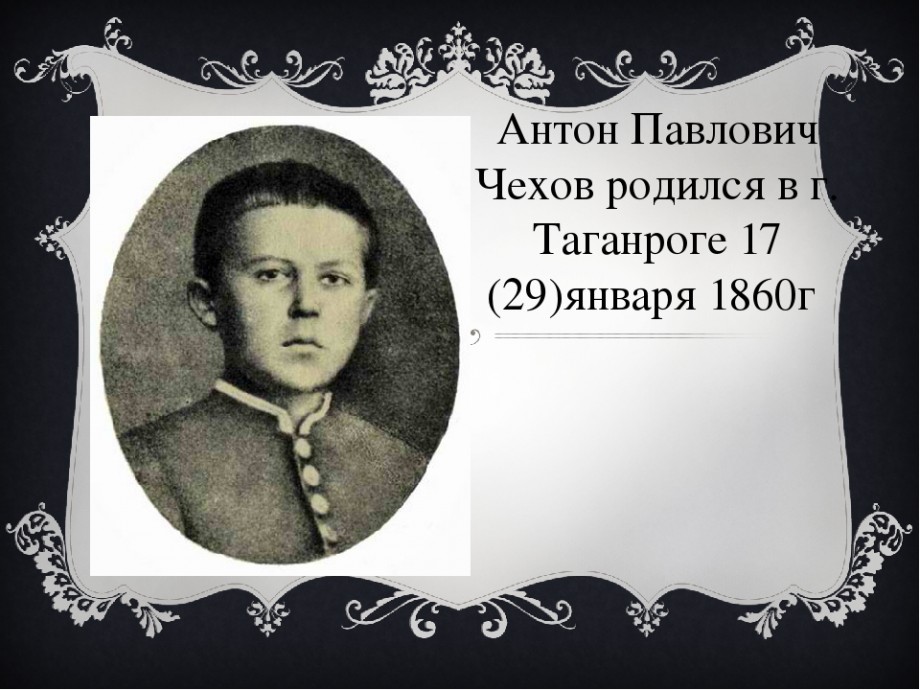 Антон Павлович Чехов родился в г. Таганроге 17 (29)января 1860г